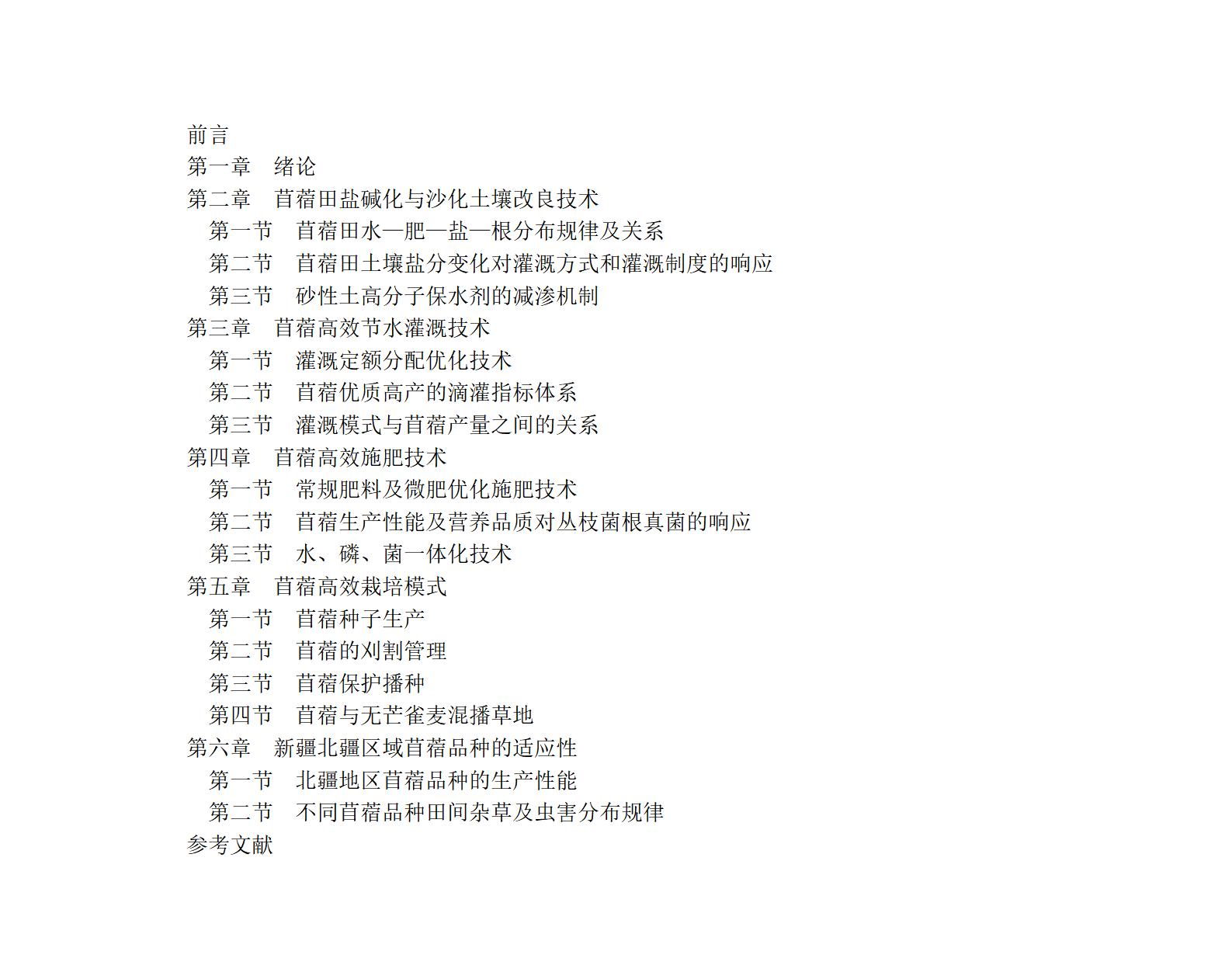 前言
第一章　绪论
第二章　苜蓿田盐碱化与沙化土壤改良技术
第一节　苜蓿田水—肥—盐—根分布规律及关系
第二节　苜蓿田土壤盐分变化对灌溉方式和灌溉制度的响应
第三节　砂性土高分子保水剂的减渗机制
第三章　苜蓿高效节水灌溉技术
第一节　灌溉定额分配优化技术
第二节　苜蓿优质高产的滴灌指标体系
第三节　灌溉模式与苜蓿产量之间的关系
第四章　苜蓿高效施肥技术
第一节　常规肥料及微肥优化施肥技术
第二节　苜蓿生产性能及营养品质对丛枝菌根真菌的响应
第三节　水、磷、菌一体化技术
第五章　苜蓿高效栽培模式
第一节　苜蓿种子生产
第二节　苜蓿的刈割管理
第三节　苜蓿保护播种
第四节　苜蓿与无芒雀麦混播草地
第六章　新疆北疆区域苜蓿品种的适应性
第一节　北疆地区苜蓿品种的生产性能
第二节　不同苜蓿品种田间杂草及虫害分布规律
参考文献